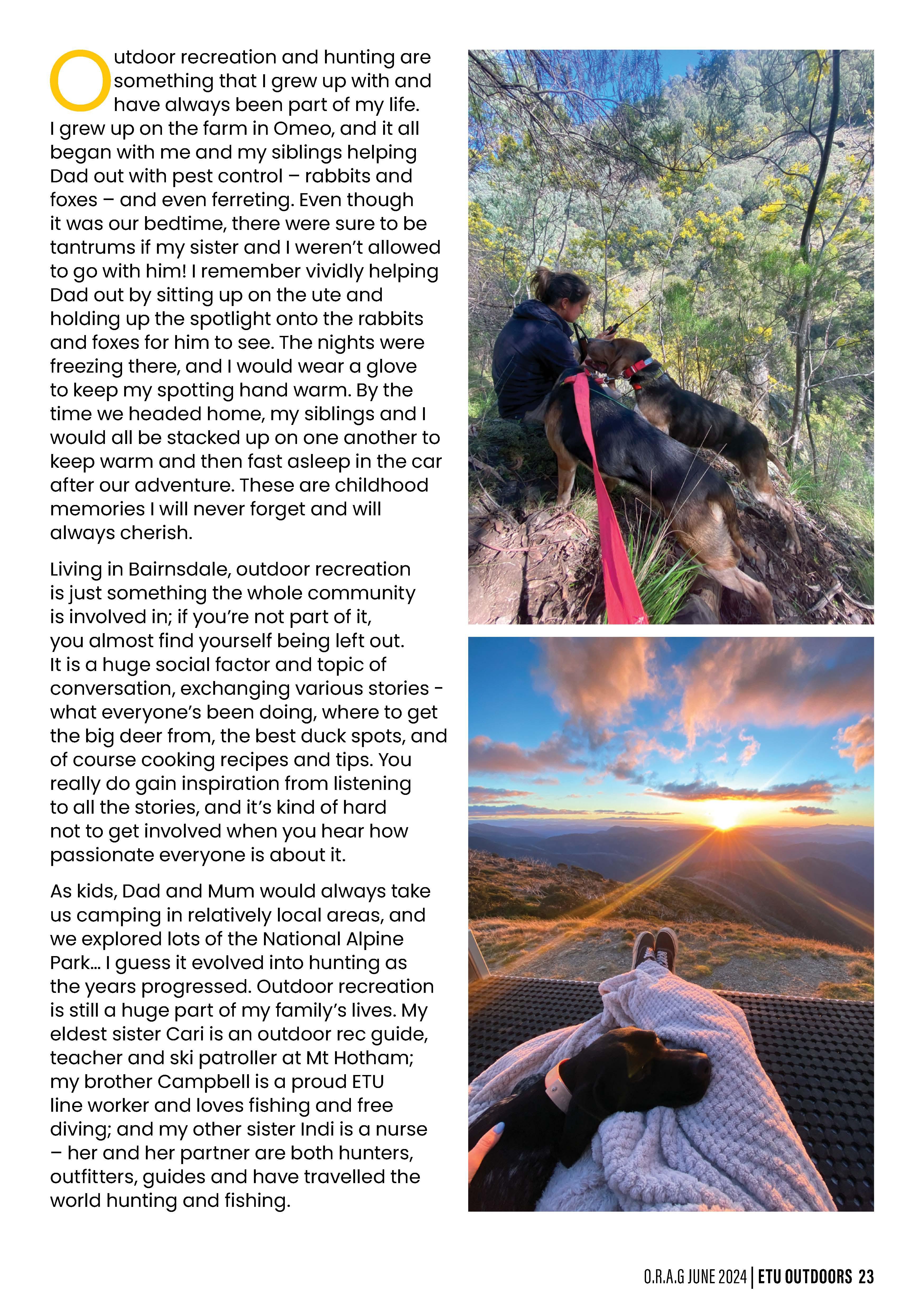 Outdoor recreation and hunting are something that I grew up with and have always been part of my life. I grew up on the farm in Omeo, and it all began with me and my siblings helping Dad out with pest control – rabbits and foxes – and even ferreting. Even though it was our bedtime, there were sure to be tantrums if my sister and I weren't allowed to go with him! I remember vividly helping Dad out by sitting up on the ute and holding up the spotlight onto the rabbits and foxes for him to see. The nights were freezing there, and I would wear a glove to keep my spotting hand warm. By the time we headed home, my siblings and I would all be stacked up on one another to keep warm and then fast asleep in the car after our adventure. These are childhood memories I will never forget and will always cherish.

Living in Bairnsdale, outdoor recreation is just something the whole community is involved in; if you're not part of it, you almost find yourself being left out. It is a huge social factor and topic of conversation, exchanging various stories - what everyone's been doing, where to get the big deer from, the best duck spots, and of course cooking recipes and tips. You really do gain inspiration from listening to all the stories, and it's kind of hard not to get involved when you hear how passionate everyone is about it.

As kids, Dad and Mum would always take us camping in relatively local areas, and we explored lots of the National Alpine Park… I guess it evolved into hunting as the years progressed. Outdoor recreation is still a huge part of my family's lives. My eldest sister Cari is an outdoor rec guide, teacher and ski patroller at Mt Hotham; my brother Campbell is a proud ETU line worker and loves fishing and free diving; and my other sister Indi is a nurse – her and her partner are both hunters, outfitters, guides and have travelled the world hunting and fishing.

O.R.A.G JUNE 2024 | ETU OUTDOORS 23